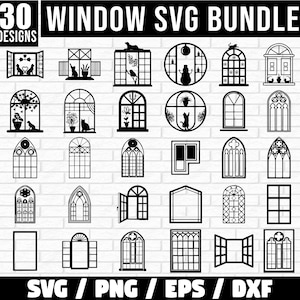 30 DESIGNS

WINDOW SVG BUNDLE

SVG / PNG / EPS / DXF